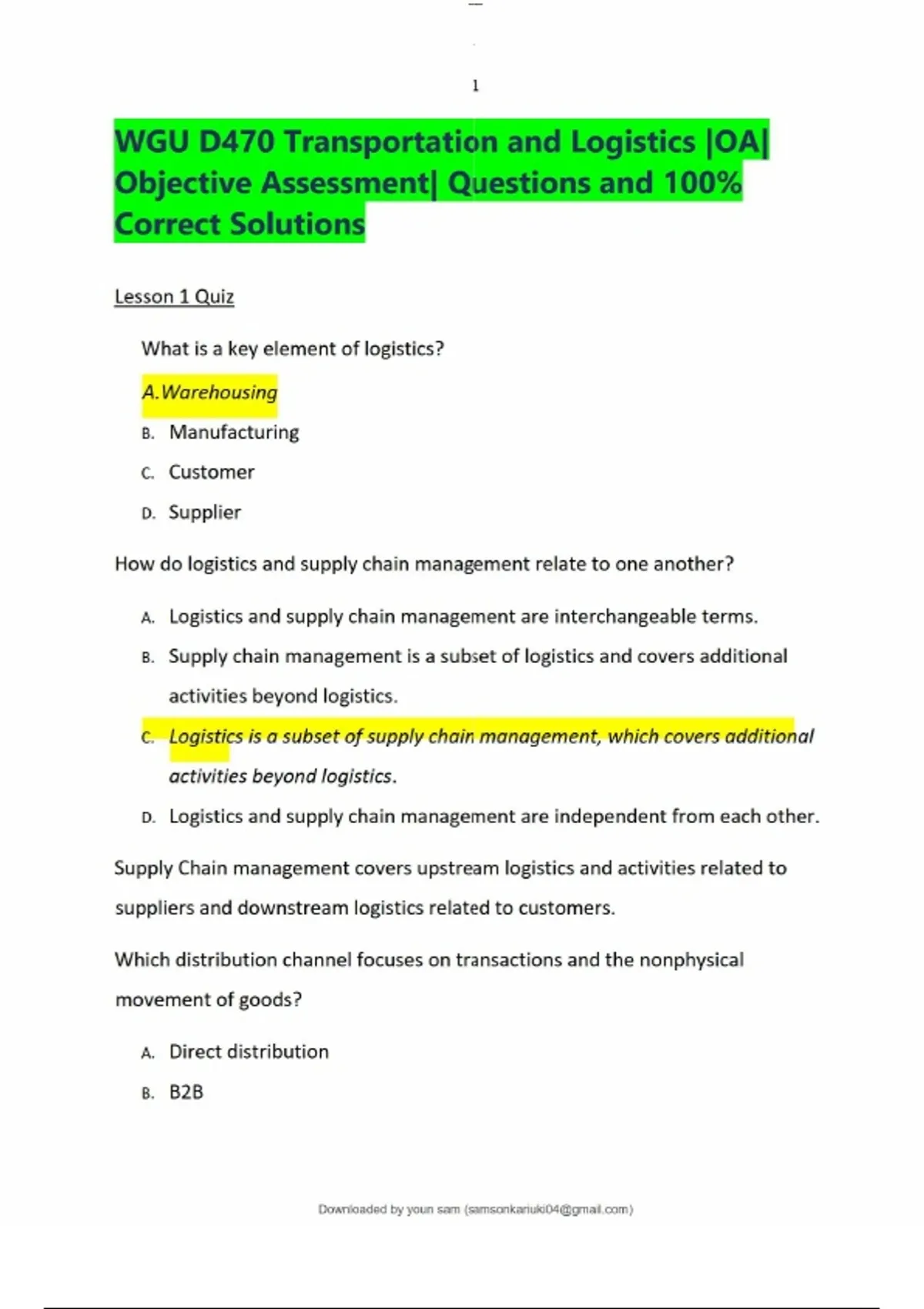 1

WGU D470 Transportation and Logistics |OA| Objective Assessment| Questions and 100% Correct Solutions

Lesson 1 Quiz

What is a key element of logistics?

A.Warehousing

B. Manufacturing

C. Customer

D. Supplier

How do logistics and supply chain management relate to one another?

A. Logistics and supply chain management are interchangeable terms.

B. Supply chain management is a subset of logistics and covers additional activities beyond logistics.

C. Logistics is a subset of supply chain management, which covers additional activities beyond logistics.

D. Logistics and supply chain management are independent from each other.

Supply Chain management covers upstream logistics and activities related to suppliers and downstream logistics related to customers.

Which distribution channel focuses on transactions and the nonphysical movement of goods?

A. Direct distribution

B. B2B

Downloaded by youn sam (samsonkariuki04@gmail.com)